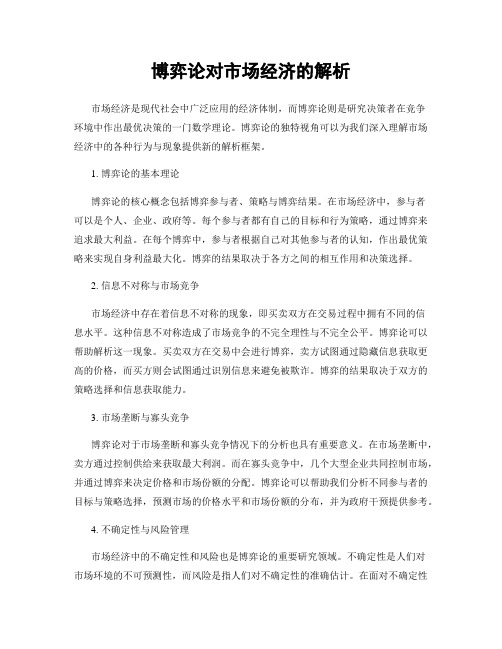 博弈论对市场经济的解析

市场经济是现代社会中广泛应用的经济体制，而博弈论则是研究决策者在竞争环境中作出最优决策的一门数学理论。博弈论的独特视角可以为我们深入理解市场经济中的各种行为与现象提供新的解析框架。

1. 博弈论的基本理论

博弈论的核心概念包括博弈参与者、策略与博弈结果。在市场经济中，参与者可以是个人、企业、政府等。每个参与者都有自己的目标和行为策略，通过博弈来追求最大利益。在每个博弈中，参与者根据自己对其他参与者的认知，作出最优策略来实现自身利益最大化。博弈的结果取决于各方之间的相互作用和决策选择。

2. 信息不对称与市场竞争

市场经济中存在着信息不对称的现象，即买卖双方在交易过程中拥有不同的信息水平。这种信息不对称造成了市场竞争的不完全理性与不完全公平。博弈论可以帮助解析这一现象。买卖双方在交易中会进行博弈，卖方试图通过隐藏信息获取更高的价格，而买方则会试图通过识别信息来避免被欺诈。博弈的结果取决于双方的策略选择和信息获取能力。

3. 市场垄断与寡头竞争

博弈论对于市场垄断和寡头竞争情况下的分析也具有重要意义。在市场垄断中，卖方通过控制供给来获取最大利润。而在寡头竞争中，几个大型企业共同控制市场，并通过博弈来决定价格和市场份额的分配。博弈论可以帮助我们分析不同参与者的目标与策略选择，预测市场的价格水平和市场份额的分布，并为政府干预提供参考。

4. 不确定性与风险管理

市场经济中的不确定性和风险也是博弈论的重要研究领域。不确定性是人们对市场环境的不可预测性，而风险是指人们对不确定性的准确估计。在面对不确定性